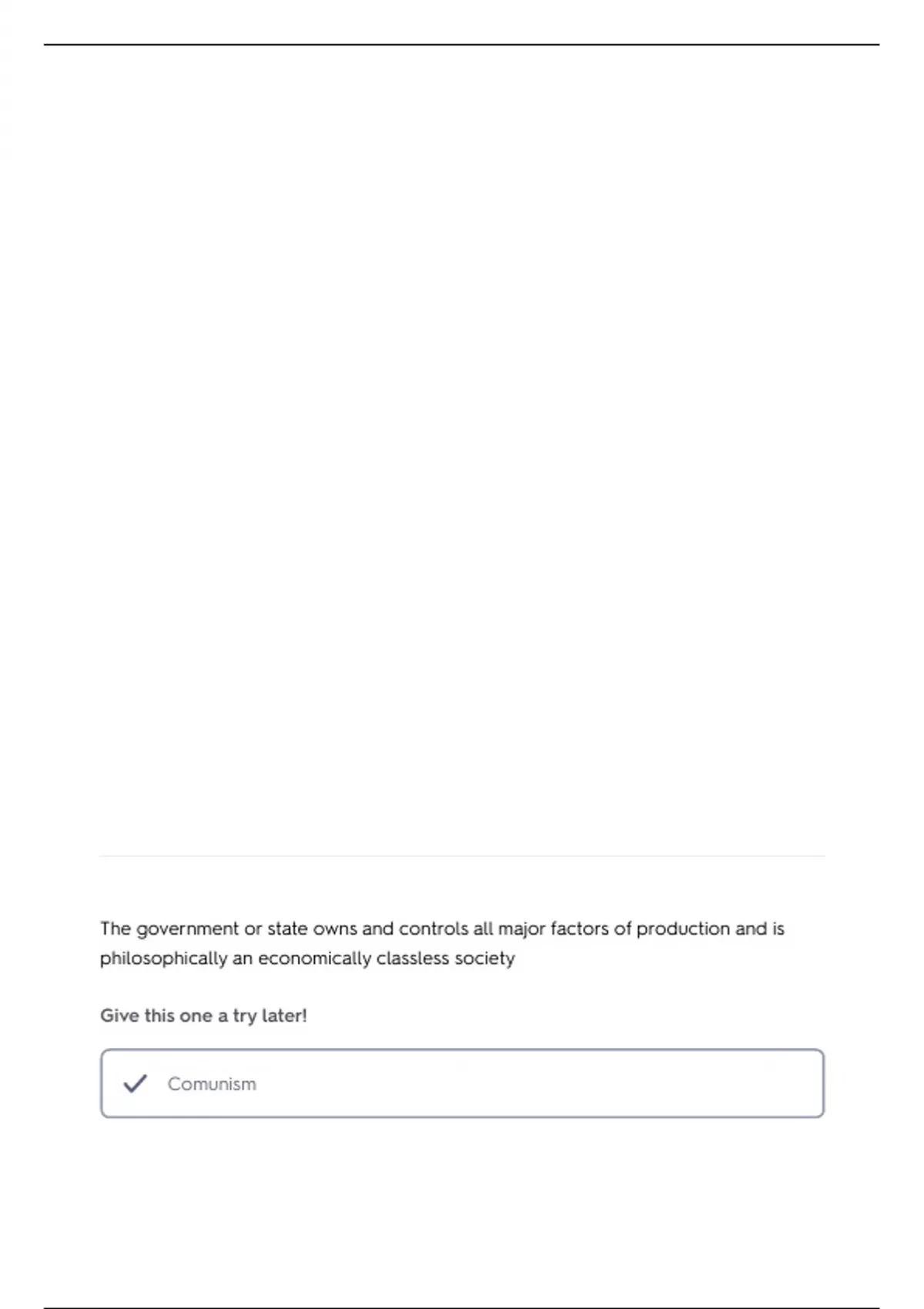 The government or state owns and controls all major factors of production and is philosophically an economically classless society

Give this one a try later!

Comunism